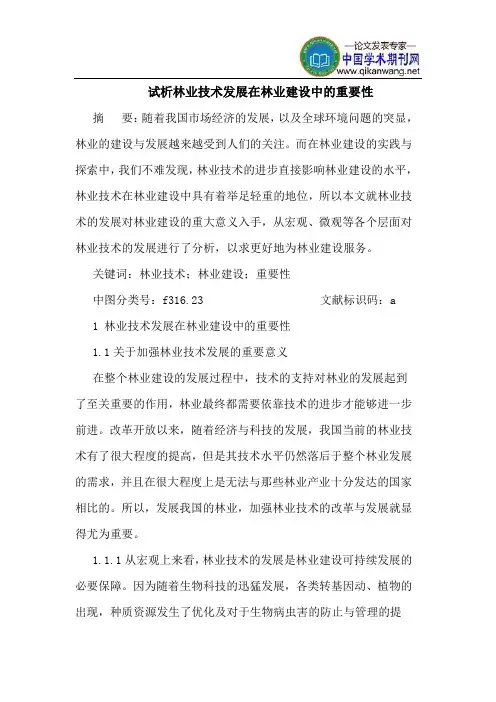 —论文发表专家—
中国学术期刊网
www.qikanwang.net

试析林业技术发展在林业建设中的重要性

摘　要：随着我国市场经济的发展，以及全球环境问题的突显，林业的建设与发展越来越受到人们的关注。而在林业建设的实践与探索中，我们不难发现，林业技术的进步直接影响林业建设的水平，林业技术在林业建设中具有着举足轻重的地位，所以本文就林业技术的发展对林业建设的重大意义入手，从宏观、微观等各个层面对林业技术的发展进行了分析，以求更好地为林业建设服务。

关键词：林业技术；林业建设；重要性

中图分类号：f316.23　　文献标识码：a

1 林业技术发展在林业建设中的重要性

1.1 关于加强林业技术发展的重要意义

在整个林业建设的发展过程中，技术的支持对林业的发展起到了至关重要的作用，林业最终都需要依靠技术的进步才能够进一步前进。改革开放以来，随着经济与科技的发展，我国当前的林业技术有了很大程度的提高，但是其技术水平仍然落后于整个林业发展的需求，并且在很大程度上是无法与那些林业产业十分发达的国家相比的。所以，发展我国的林业，加强林业技术的改革与发展就显得尤为重要。

1.1.1 从宏观上来看，林业技术的发展是林业建设可持续发展的必要保障。因为随着生物科技的迅猛发展，各类转基因动、植物的出现，种质资源发生了优化及对于生物病虫害的防止与管理的提